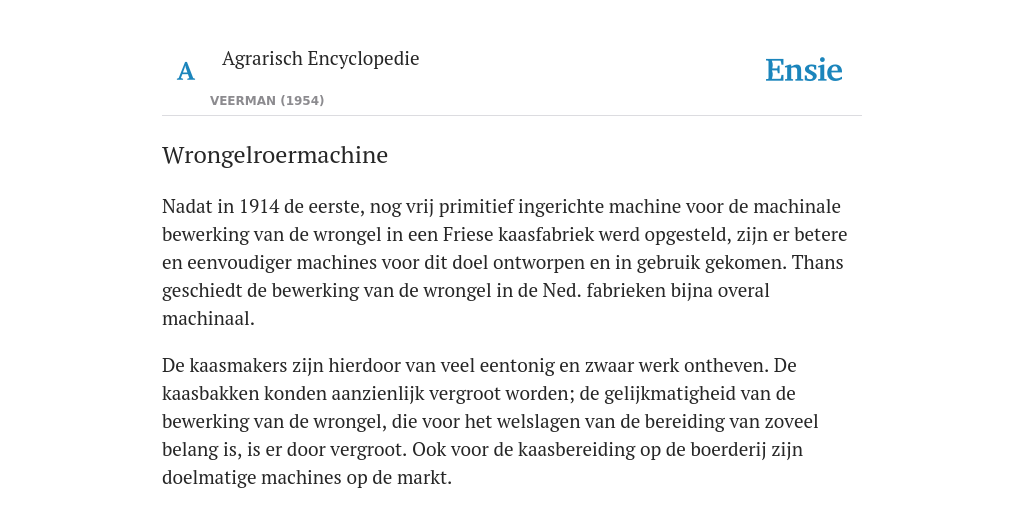 A

Agrarisch Encyclopedie

VEERMAN (1954)

Ensie

Wrongelroermachine

Nadat in 1914 de eerste, nog vrij primitief ingerichte machine voor de machinale bewerking van de wrongel in een Friese kaasfabriek werd opgesteld, zijn er betere en eenvoudiger machines voor dit doel ontworpen en in gebruik gekomen. Thans geschiedt de bewerking van de wrongel in de Ned. fabrieken bijna overal machinaal.

De kaasmakers zijn hierdoor van veel eentonig en zwaar werk ontheven. De kaasbakken konden aanzienlijk vergroot worden; de gelijkmatigheid van de bewerking van de wrongel, die voor het welslagen van de bereiding van zoveel belang is, is er door vergroot. Ook voor de kaasbereiding op de boerderij zijn doelmatige machines op de markt.